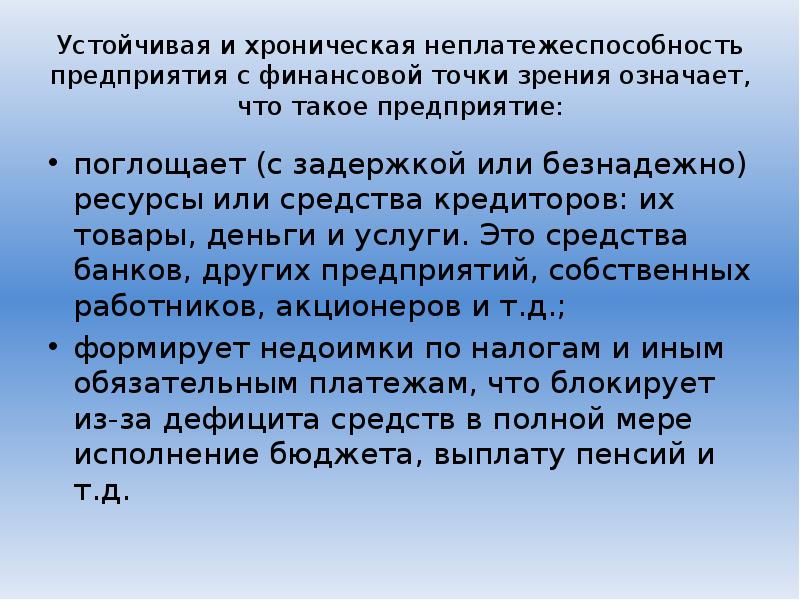 Устойчивая и хроническая неплатежеспособность предприятия с финансовой точки зрения означает, что такое предприятие:

• поглощает (с задержкой или безнадежно) ресурсы или средства кредиторов: их товары, деньги и услуги. Это средства банков, других предприятий, собственных работников, акционеров и т.д.;

• формирует недоимки по налогам и иным обязательным платежам, что блокирует из-за дефицита средств в полной мере исполнение бюджета, выплату пенсий и т.д.